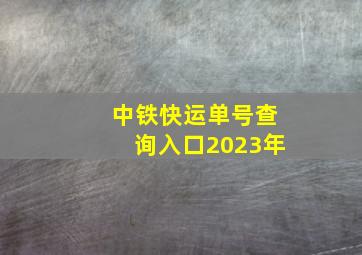 中铁快运单号查询入口2023年